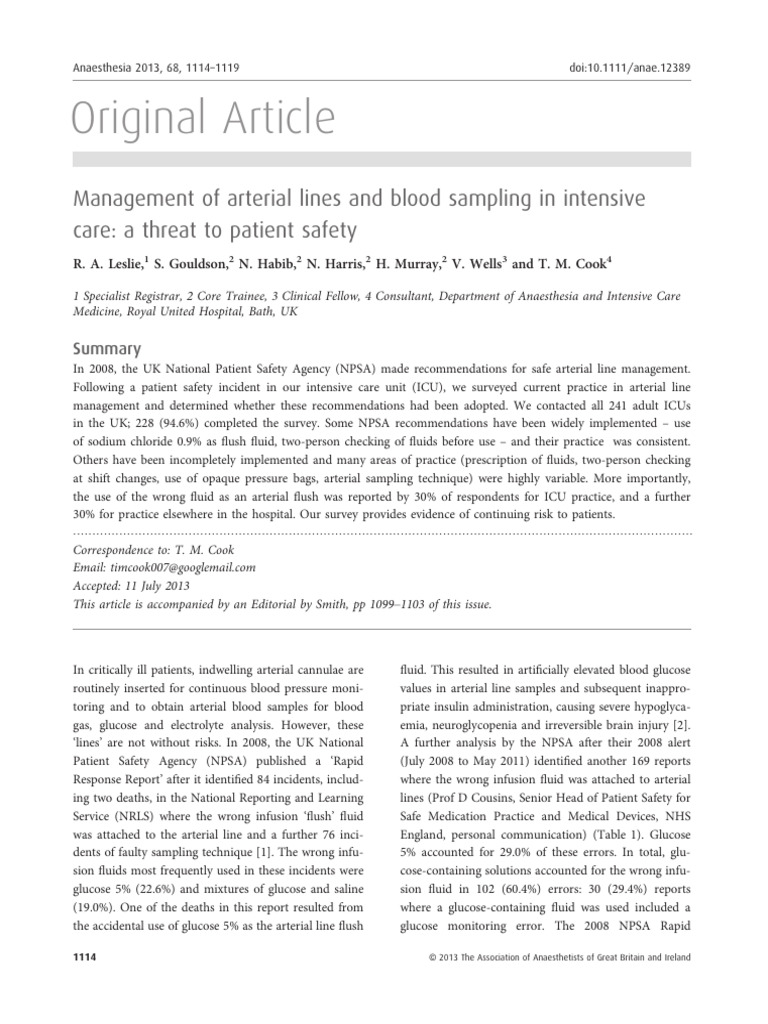 Anaesthesia 2013, 68, 1114–1119

doi:10.1111/anae.12389

Original Article

Management of arterial lines and blood sampling in intensive care: a threat to patient safety

R. A. Leslie,$^1$ S. Gouldson,$^2$ N. Habib,$^2$ N. Harris,$^2$ H. Murray,$^2$ V. Wells$^3$ and T. M. Cook$^4$

1 Specialist Registrar, 2 Core Trainee, 3 Clinical Fellow, 4 Consultant, Department of Anaesthesia and Intensive Care Medicine, Royal United Hospital, Bath, UK

Summary

In 2008, the UK National Patient Safety Agency (NPSA) made recommendations for safe arterial line management. Following a patient safety incident in our intensive care unit (ICU), we surveyed current practice in arterial line management and determined whether these recommendations had been adopted. We contacted all 241 adult ICUs in the UK; 228 (94.6%) completed the survey. Some NPSA recommendations have been widely implemented – use of sodium chloride 0.9% as flush fluid, two-person checking of fluids before use – and their practice was consistent. Others have been incompletely implemented and many areas of practice (prescription of fluids, two-person checking at shift changes, use of opaque pressure bags, arterial sampling technique) were highly variable. More importantly, the use of the wrong fluid as an arterial flush was reported by 30% of respondents for ICU practice, and a further 30% for practice elsewhere in the hospital. Our survey provides evidence of continuing risk to patients.

Correspondence to: T. M. Cook
Email: timcook007@googlemail.com
Accepted: 11 July 2013
This article is accompanied by an Editorial by Smith, pp 1099–1103 of this issue.

In critically ill patients, indwelling arterial cannulae are routinely inserted for continuous blood pressure monitoring and to obtain arterial blood samples for blood gas, glucose and electrolyte analysis. However, these 'lines' are not without risks. In 2008, the UK National Patient Safety Agency (NPSA) published a 'Rapid Response Report' after it identified 84 incidents, including two deaths, in the National Reporting and Learning Service (NRLS) where the wrong infusion 'flush' fluid was attached to the arterial line and a further 76 incidents of faulty sampling technique [1]. The wrong infusion fluids most frequently used in these incidents were glucose 5% (22.6%) and mixtures of glucose and saline (19.0%). One of the deaths in this report resulted from the accidental use of glucose 5% as the arterial line flush

fluid. This resulted in artificially elevated blood glucose values in arterial line samples and subsequent inappropriate insulin administration, causing severe hypoglycaemia, neuroglycopenia and irreversible brain injury [2]. A further analysis by the NPSA after their 2008 alert (July 2008 to May 2011) identified another 169 reports where the wrong infusion fluid was attached to arterial lines (Prof D Cousins, Senior Head of Patient Safety for Safe Medication Practice and Medical Devices, NHS England, personal communication) (Table 1). Glucose 5% accounted for 29.0% of these errors. In total, glucose-containing solutions accounted for the wrong infusion fluid in 102 (60.4%) errors: 30 (29.4%) reports where a glucose-containing fluid was used included a glucose monitoring error. The 2008 NPSA Rapid

1114

© 2013 The Association of Anaesthetists of Great Britain and Ireland